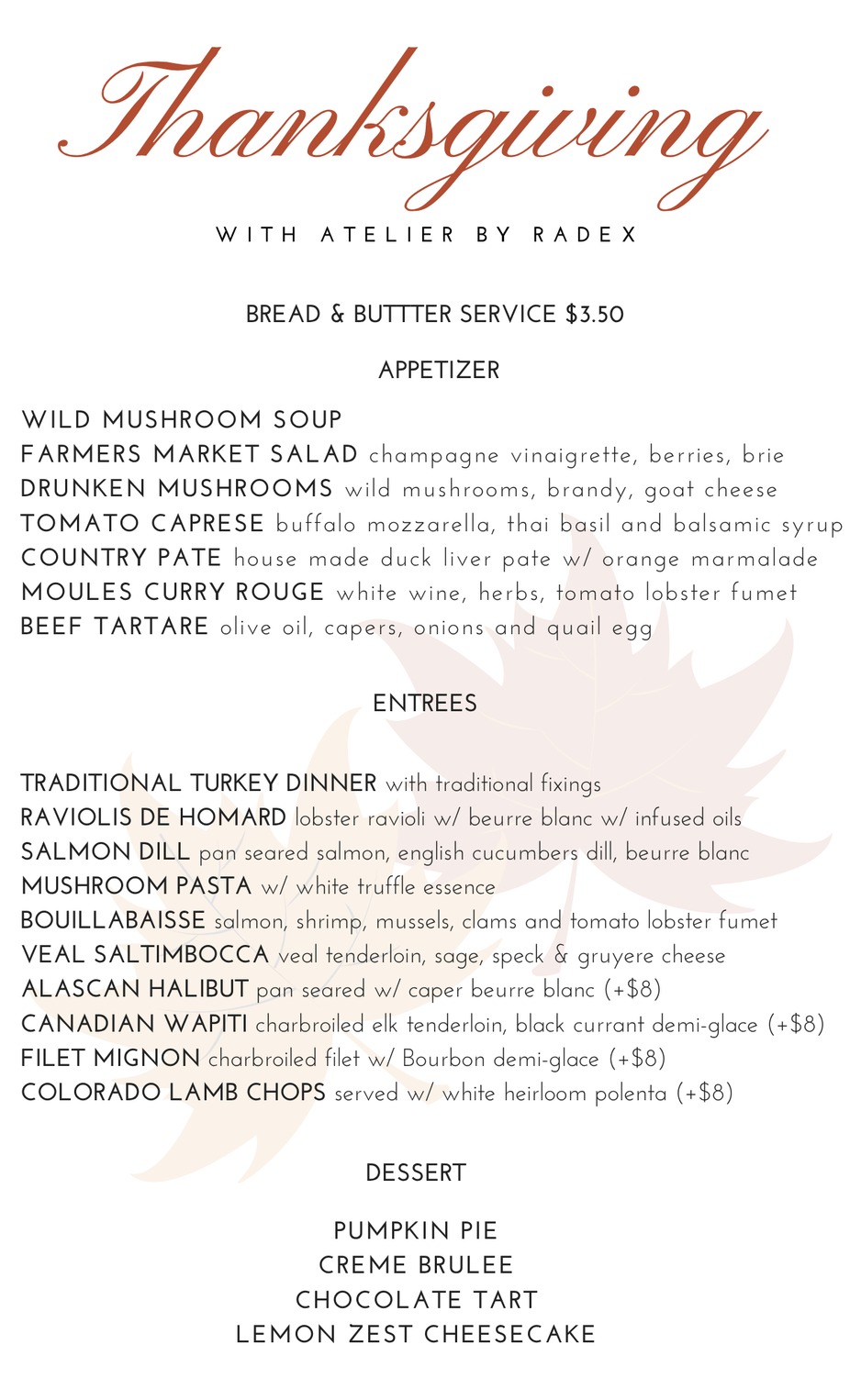 Thanksgiving

WITH ATELIER BY RADEX

BREAD & BUTTTER SERVICE $3.50

APPETIZER

WILD MUSHROOM SOUP
FARMERS MARKET SALAD champagne vinaigrette, berries, brie
DRUNKEN MUSHROOMS wild mushrooms, brandy, goat cheese
TOMATO CAPRESE buffalo mozzarella, thai basil and balsamic syrup
COUNTRY PATE house made duck liver pate w/ orange marmalade
MOULES CURRY ROUGE white wine, herbs, tomato lobster fumet
BEEF TARTARE olive oil, capers, onions and quail egg

ENTREES

TRADITIONAL TURKEY DINNER with traditional fixings
RAVIOLIS DE HOMARD lobster ravioli w/ beurre blanc w/ infused oils
SALMON DILL pan seared salmon, english cucumbers dill, beurre blanc
MUSHROOM PASTA w/ white truffle essence
BOUILLABAISSE salmon, shrimp, mussels, clams and tomato lobster fumet
VEAL SALTIMBOCCA veal tenderloin, sage, speck & gruyere cheese
ALASCAN HALIBUT pan seared w/ caper beurre blanc (+$8)
CANADIAN WAPITI charbroiled elk tenderloin, black currant demi-glace (+$8)
FILET MIGNON charbroiled filet w/ Bourbon demi-glace (+$8)
COLORADO LAMB CHOPS served w/ white heirloom polenta (+$8)

DESSERT

PUMPKIN PIE
CREME BRULEE
CHOCOLATE TART
LEMON ZEST CHEESECAKE